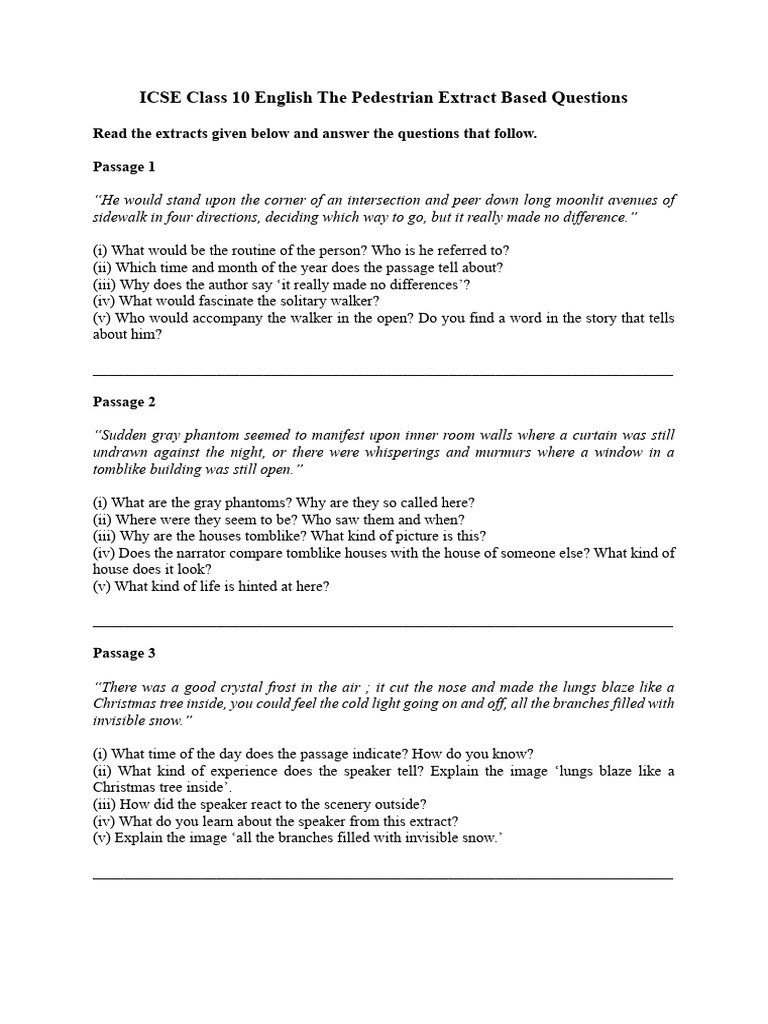 ICSE Class 10 English The Pedestrian Extract Based Questions

Read the extracts given below and answer the questions that follow.

Passage 1

"He would stand upon the corner of an intersection and peer down long moonlit avenues of sidewalk in four directions, deciding which way to go, but it really made no difference."

(i) What would be the routine of the person? Who is he referred to?
(ii) Which time and month of the year does the passage tell about?
(iii) Why does the author say 'it really made no differences'?
(iv) What would fascinate the solitary walker?
(v) Who would accompany the walker in the open? Do you find a word in the story that tells about him?

Passage 2

"Sudden gray phantom seemed to manifest upon inner room walls where a curtain was still undrawn against the night, or there were whisperings and murmurs where a window in a tomblike building was still open."

(i) What are the gray phantoms? Why are they so called here?
(ii) Where were they seem to be? Who saw them and when?
(iii) Why are the houses tomblike? What kind of picture is this?
(iv) Does the narrator compare tomblike houses with the house of someone else? What kind of house does it look?
(v) What kind of life is hinted at here?

Passage 3

"There was a good crystal frost in the air ; it cut the nose and made the lungs blaze like a Christmas tree inside, you could feel the cold light going on and off, all the branches filled with invisible snow."

(i) What time of the day does the passage indicate? How do you know?
(ii) What kind of experience does the speaker tell? Explain the image 'lungs blaze like a Christmas tree inside'.
(iii) How did the speaker react to the scenery outside?
(iv) What do you learn about the speaker from this extract?
(v) Explain the image 'all the branches filled with invisible snow.'